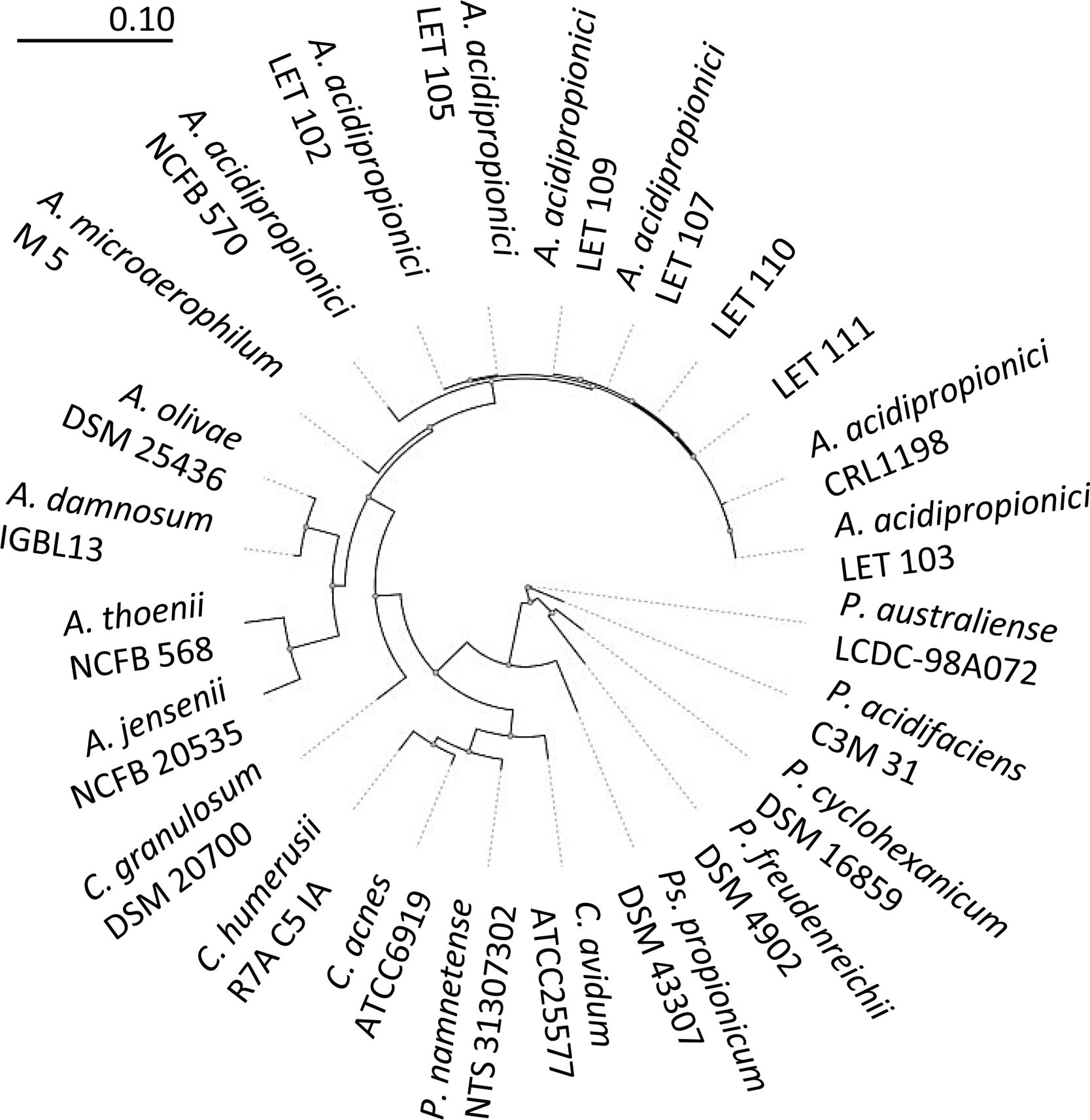 0.10

A. microaerophilum M 5

A. acidipropionici NCFB 570

A. acidipropionici LET 102

A. acidipropionici LET 105

A. acidipropionici LET 109

A. acidipropionici LET 107

LET 110

LET 111

A. acidipropionici CRL1198

A. acidipropionici LET 103

P. australiense LCDC-98A072

P. acidifaciens C3M 31

P. cyclohexanicum DSM 16859

P. freudenreichii DSM 4902

Ps. propionicum DSM 43307

C. avidum ATCC25577

P. namnetense NTS 31307302

C. acnes ATCC6919

C. humerusii R7A C5 IA

C. granulosum DSM 20700

A. jensenii NCFB 20535

A. thoenii NCFB 568

A. damnosum IGBL13

A. olivae DSM 25436